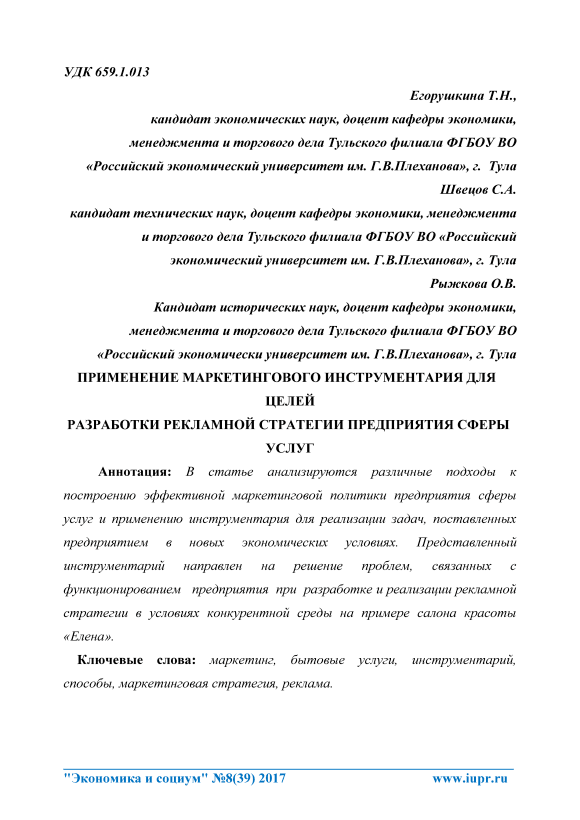 УДК 659.1.013

Егорушкина Т.Н.,
кандидат экономических наук, доцент кафедры экономики, менеджмента и торгового дела Тульского филиала ФГБОУ ВО «Российский экономический университет им. Г.В.Плеханова», г. Тула
Швецов С.А.
кандидат технических наук, доцент кафедры экономики, менеджмента и торгового дела Тульского филиала ФГБОУ ВО «Российский экономический университет им. Г.В.Плеханова», г. Тула
Рыжкова О.В.
Кандидат исторических наук, доцент кафедры экономики, менеджмента и торгового дела Тульского филиала ФГБОУ ВО «Российский экономически университет им. Г.В.Плеханова», г. Тула

ПРИМЕНЕНИЕ МАРКЕТИНГОВОГО ИНСТРУМЕНТАРИЯ ДЛЯ ЦЕЛЕЙ
РАЗРАБОТКИ РЕКЛАМНОЙ СТРАТЕГИИ ПРЕДПРИЯТИЯ СФЕРЫ УСЛУГ

Аннотация: В статье анализируются различные подходы к построению эффективной маркетинговой политики предприятия сферы услуг и применению инструментария для реализации задач, поставленных предприятием в новых экономических условиях. Представленный инструментарий направлен на решение проблем, связанных с функционированием предприятия при разработке и реализации рекламной стратегии в условиях конкурентной среды на примере салона красоты «Елена».

Ключевые слова: маркетинг, бытовые услуги, инструментарий, способы, маркетинговая стратегия, реклама.

"Экономика и социум" №8(39) 2017 www.iupr.ru